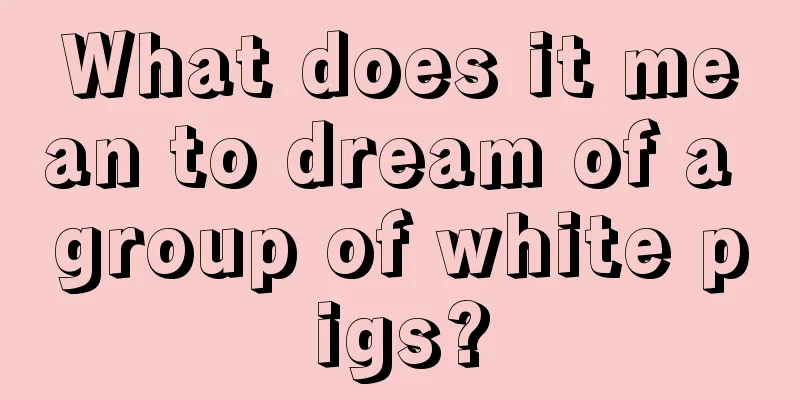 What does it mean to dream of a group of white pigs?